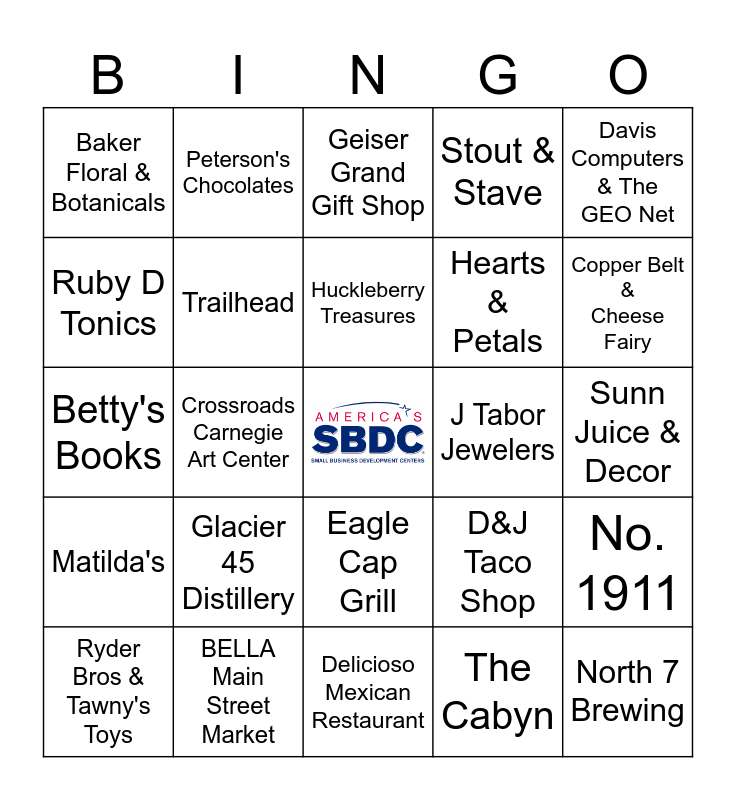 | B | I | N | G | O |
|---|---|---|---|---|
| Baker Floral & Botanicals | Peterson's Chocolates | Geiser Grand Gift Shop | Stout & Stave | Davis Computers & The GEO Net |
| Ruby D Tonics | Trailhead | Huckleberry Treasures | Hearts & Petals | Copper Belt & Cheese Fairy |
| Betty's Books | Crossroads Carnegie Art Center | AMERICA'S SBDC SMALL BUSINESS DEVELOPMENT CENTERS | J Tabor Jewelers | Sunn Juice & Decor |
| Matilda's | Glacier 45 Distillery | Eagle Cap Grill | D&J Taco Shop | No. 1911 |
| Ryder Bros & Tawny's Toys | BELLA Main Street Market | Delicioso Mexican Restaurant | The Cabyn | North 7 Brewing |